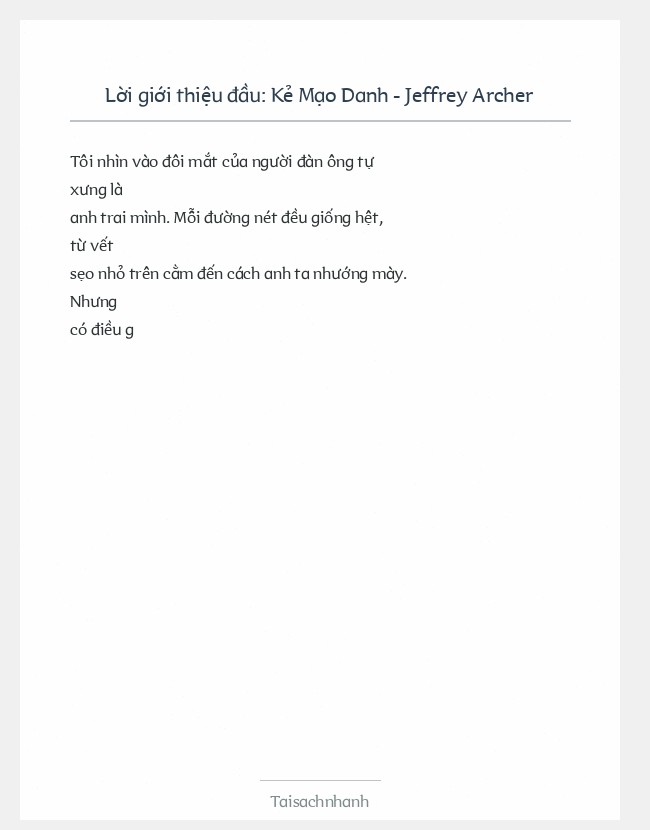 Lời giới thiệu đầu: Kẻ Mạo Danh - Jeffrey Archer

Tôi nhìn vào đôi mắt của người đàn ông tự xưng là anh trai mình. Mỗi đường nét đều giống hệt, từ vết sẹo nhỏ trên cằm đến cách anh ta nhướng mày. Nhưng có điều g

Taisachnhanh